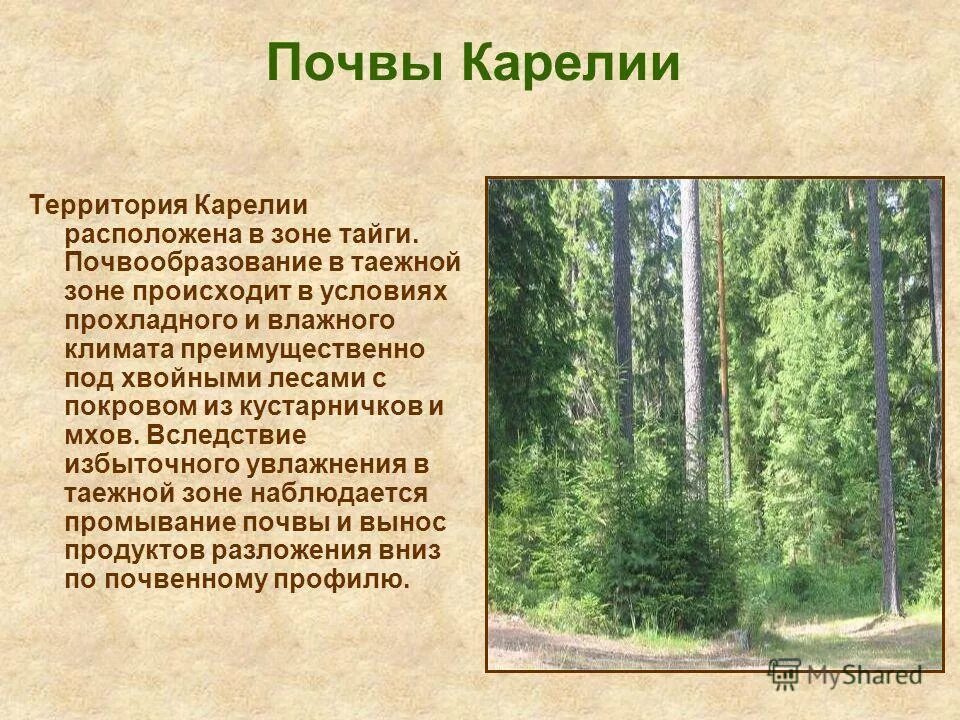 Почвы Карелии

Территория Карелии расположена в зоне тайги. Почвообразование в таежной зоне происходит в условиях прохладного и влажного климата преимущественно под хвойными лесами с покровом из кустарничков и мхов. Вследствие избыточного увлажнения в таежной зоне наблюдается промывание почвы и вынос продуктов разложения вниз по почвенному профилю.

MyShared